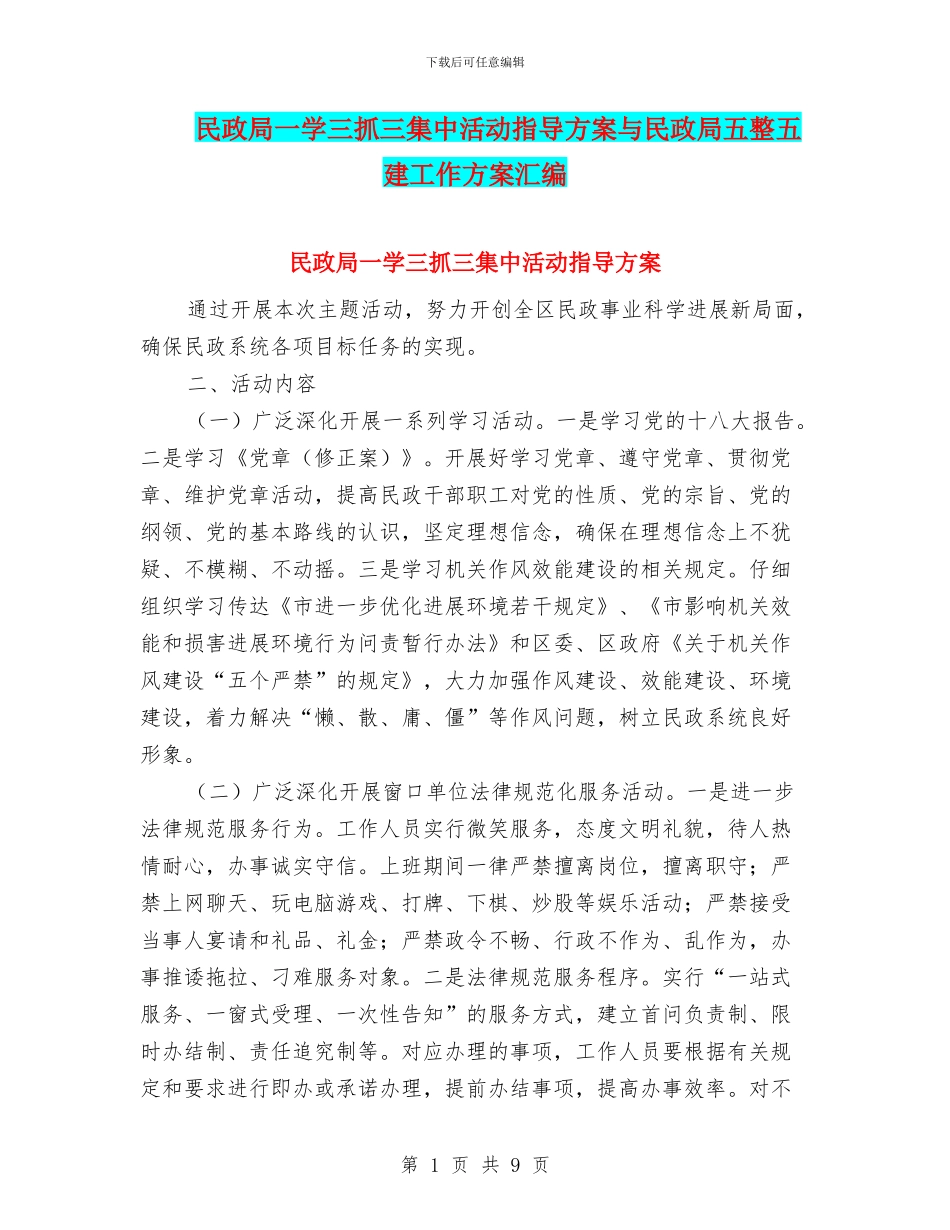 下载后可任意编辑

民政局一学三抓三集中活动指导方案与民政局五整五建工作方案汇编

民政局一学三抓三集中活动指导方案

通过开展本次主题活动，努力开创全区民政事业科学进展新局面，确保民政系统各项目标任务的实现。

二、活动内容

（一）广泛深化开展一系列学习活动。一是学习党的十八大报告。二是学习《党章（修正案）》。开展好学习党章、遵守党章、贯彻党章、维护党章活动，提高民政干部职工对党的性质、党的宗旨、党的纲领、党的基本路线的认识，坚定理想信念，确保在理想信念上不犹疑、不模糊、不动摇。三是学习机关作风效能建设的相关规定。仔细组织学习传达《市进一步优化进展环境若干规定》、《市影响机关效能和损害进展环境行为问责暂行办法》和区委、区政府《关于机关作风建设“五个严禁”的规定》，大力加强作风建设、效能建设、环境建设，着力解决“懒、散、庸、僵”等作风问题，树立民政系统良好形象。

（二）广泛深化开展窗口单位法律规范化服务活动。一是进一步法律规范服务行为。工作人员实行微笑服务，态度文明礼貌，待人热情耐心，办事诚实守信。上班期间一律严禁擅离岗位，擅离职守；严禁上网聊天、玩电脑游戏、打牌、下棋、炒股等娱乐活动；严禁接受当事人宴请和礼品、礼金；严禁政令不畅、行政不作为、乱作为，办事推诿拖拉、刁难服务对象。二是法律规范服务程序。实行“一站式服务、一窗式受理、一次性告知”的服务方式，建立首问负责制、限时办结制、责任追究制等。对应办理的事项，工作人员要根据有关规定和要求进行即办或承诺办理，提前办结事项，提高办事效率。对不

第 1 页 共 9 页